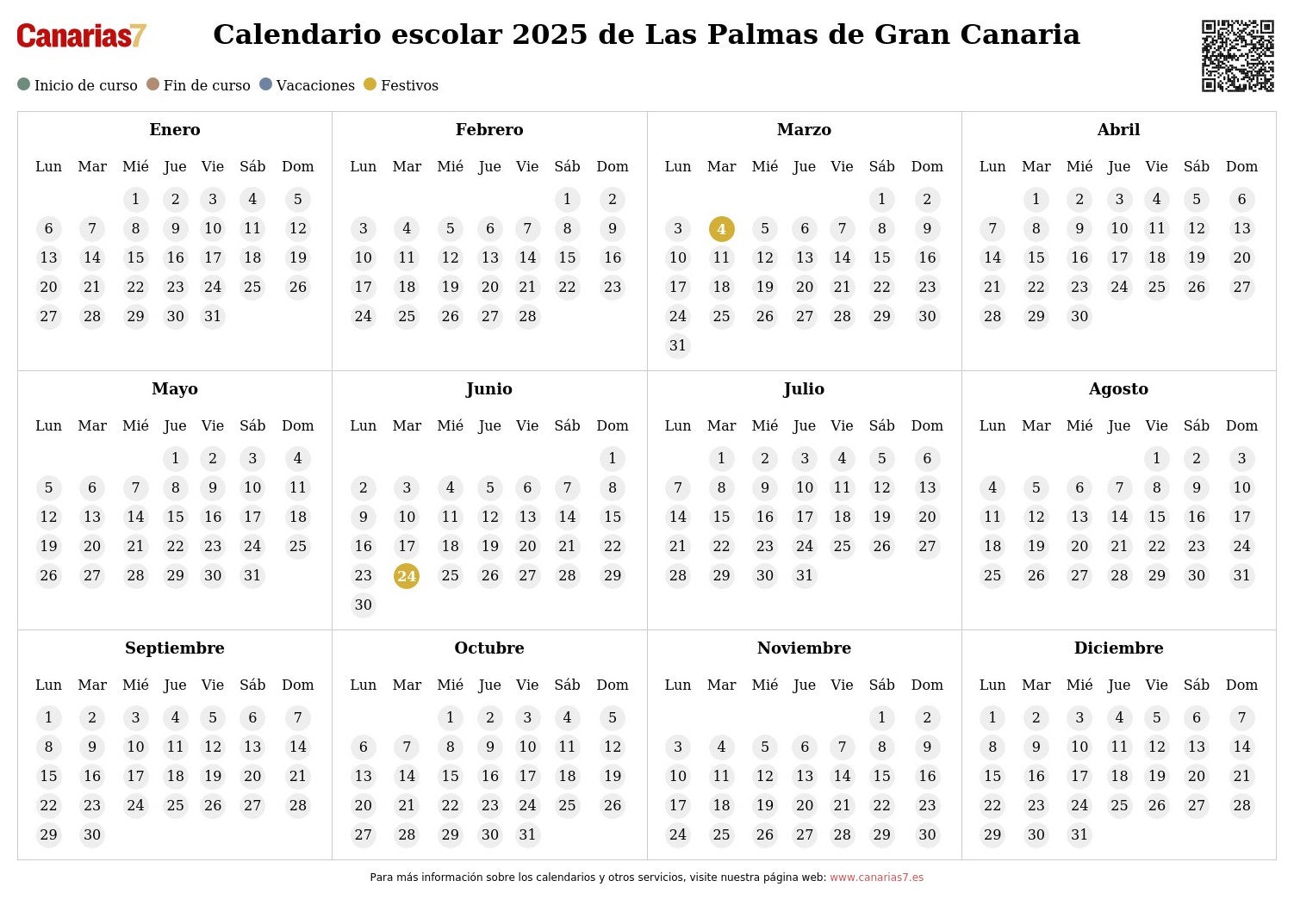 Canarias7 Calendario escolar 2025 de Las Palmas de Gran Canaria

Inicio de curso Fin de curso Vacaciones Festivos

Enero

| Lun | Mar | Mié | Jue | Vie | Sáb | Dom |
|---|---|---|---|---|---|---|
| | | 1 | 2 | 3 | 4 | 5 |
| 6 | 7 | 8 | 9 | 10 | 11 | 12 |
| 13 | 14 | 15 | 16 | 17 | 18 | 19 |
| 20 | 21 | 22 | 23 | 24 | 25 | 26 |
| 27 | 28 | 29 | 30 | 31 | | |

Febrero

| Lun | Mar | Mié | Jue | Vie | Sáb | Dom |
|---|---|---|---|---|---|---|
| | | | | | 1 | 2 |
| 3 | 4 | 5 | 6 | 7 | 8 | 9 |
| 10 | 11 | 12 | 13 | 14 | 15 | 16 |
| 17 | 18 | 19 | 20 | 21 | 22 | 23 |
| 24 | 25 | 26 | 27 | 28 | | |

Marzo

| Lun | Mar | Mié | Jue | Vie | Sáb | Dom |
|---|---|---|---|---|---|---|
| | | | | | 1 | 2 |
| 3 | 4 | 5 | 6 | 7 | 8 | 9 |
| 10 | 11 | 12 | 13 | 14 | 15 | 16 |
| 17 | 18 | 19 | 20 | 21 | 22 | 23 |
| 24 | 25 | 26 | 27 | 28 | 29 | 30 |
| 31 | | | | | | |

Abril

| Lun | Mar | Mié | Jue | Vie | Sáb | Dom |
|---|---|---|---|---|---|---|
| | 1 | 2 | 3 | 4 | 5 | 6 |
| 7 | 8 | 9 | 10 | 11 | 12 | 13 |
| 14 | 15 | 16 | 17 | 18 | 19 | 20 |
| 21 | 22 | 23 | 24 | 25 | 26 | 27 |
| 28 | 29 | 30 | | | | |

Mayo

| Lun | Mar | Mié | Jue | Vie | Sáb | Dom |
|---|---|---|---|---|---|---|
| | | | 1 | 2 | 3 | 4 |
| 5 | 6 | 7 | 8 | 9 | 10 | 11 |
| 12 | 13 | 14 | 15 | 16 | 17 | 18 |
| 19 | 20 | 21 | 22 | 23 | 24 | 25 |
| 26 | 27 | 28 | 29 | 30 | 31 | |

Junio

| Lun | Mar | Mié | Jue | Vie | Sáb | Dom |
|---|---|---|---|---|---|---|
| | | | | | | 1 |
| 2 | 3 | 4 | 5 | 6 | 7 | 8 |
| 9 | 10 | 11 | 12 | 13 | 14 | 15 |
| 16 | 17 | 18 | 19 | 20 | 21 | 22 |
| 23 | 24 | 25 | 26 | 27 | 28 | 29 |
| 30 | | | | | | |

Julio

| Lun | Mar | Mié | Jue | Vie | Sáb | Dom |
|---|---|---|---|---|---|---|
| | 1 | 2 | 3 | 4 | 5 | 6 |
| 7 | 8 | 9 | 10 | 11 | 12 | 13 |
| 14 | 15 | 16 | 17 | 18 | 19 | 20 |
| 21 | 22 | 23 | 24 | 25 | 26 | 27 |
| 28 | 29 | 30 | 31 | | | |

Agosto

| Lun | Mar | Mié | Jue | Vie | Sáb | Dom |
|---|---|---|---|---|---|---|
| | | | | 1 | 2 | 3 |
| 4 | 5 | 6 | 7 | 8 | 9 | 10 |
| 11 | 12 | 13 | 14 | 15 | 16 | 17 |
| 18 | 19 | 20 | 21 | 22 | 23 | 24 |
| 25 | 26 | 27 | 28 | 29 | 30 | 31 |

Septiembre

| Lun | Mar | Mié | Jue | Vie | Sáb | Dom |
|---|---|---|---|---|---|---|
| 1 | 2 | 3 | 4 | 5 | 6 | 7 |
| 8 | 9 | 10 | 11 | 12 | 13 | 14 |
| 15 | 16 | 17 | 18 | 19 | 20 | 21 |
| 22 | 23 | 24 | 25 | 26 | 27 | 28 |
| 29 | 30 | | | | | |

Octubre

| Lun | Mar | Mié | Jue | Vie | Sáb | Dom |
|---|---|---|---|---|---|---|
| | | 1 | 2 | 3 | 4 | 5 |
| 6 | 7 | 8 | 9 | 10 | 11 | 12 |
| 13 | 14 | 15 | 16 | 17 | 18 | 19 |
| 20 | 21 | 22 | 23 | 24 | 25 | 26 |
| 27 | 28 | 29 | 30 | 31 | | |

Noviembre

| Lun | Mar | Mié | Jue | Vie | Sáb | Dom |
|---|---|---|---|---|---|---|
| | | | | | 1 | 2 |
| 3 | 4 | 5 | 6 | 7 | 8 | 9 |
| 10 | 11 | 12 | 13 | 14 | 15 | 16 |
| 17 | 18 | 19 | 20 | 21 | 22 | 23 |
| 24 | 25 | 26 | 27 | 28 | 29 | 30 |

Diciembre

| Lun | Mar | Mié | Jue | Vie | Sáb | Dom |
|---|---|---|---|---|---|---|
| 1 | 2 | 3 | 4 | 5 | 6 | 7 |
| 8 | 9 | 10 | 11 | 12 | 13 | 14 |
| 15 | 16 | 17 | 18 | 19 | 20 | 21 |
| 22 | 23 | 24 | 25 | 26 | 27 | 28 |
| 29 | 30 | 31 | | | | |

Para más información sobre los calendarios y otros servicios, visite nuestra página web: www.canarias7.es